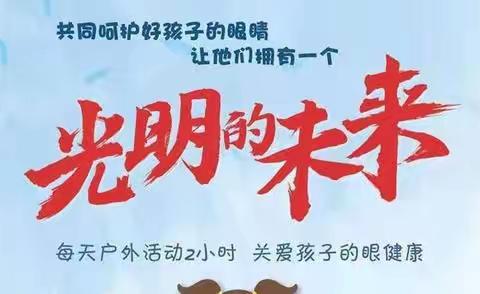 共同呵护好孩子的眼睛
让他们拥有一个

光明的未来

每天户外活动2小时 关爱孩子的眼健康